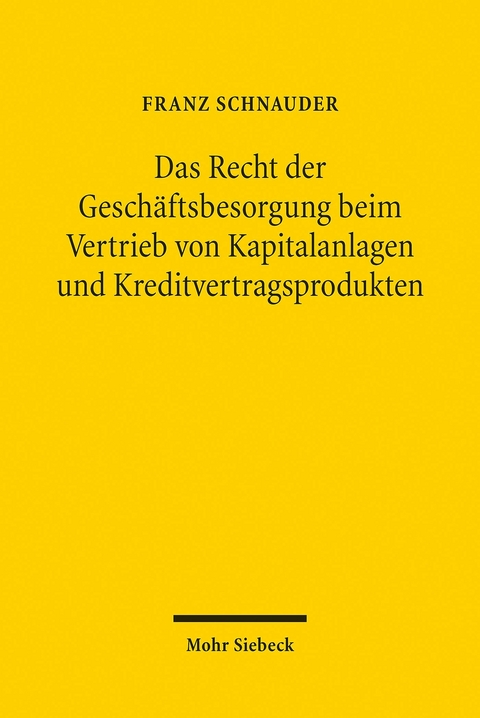 FRANZ SCHNAUDER

Das Recht der Geschäftsbesorgung beim Vertrieb von Kapitalanlagen und Kreditvertragsprodukten

Mohr Siebeck